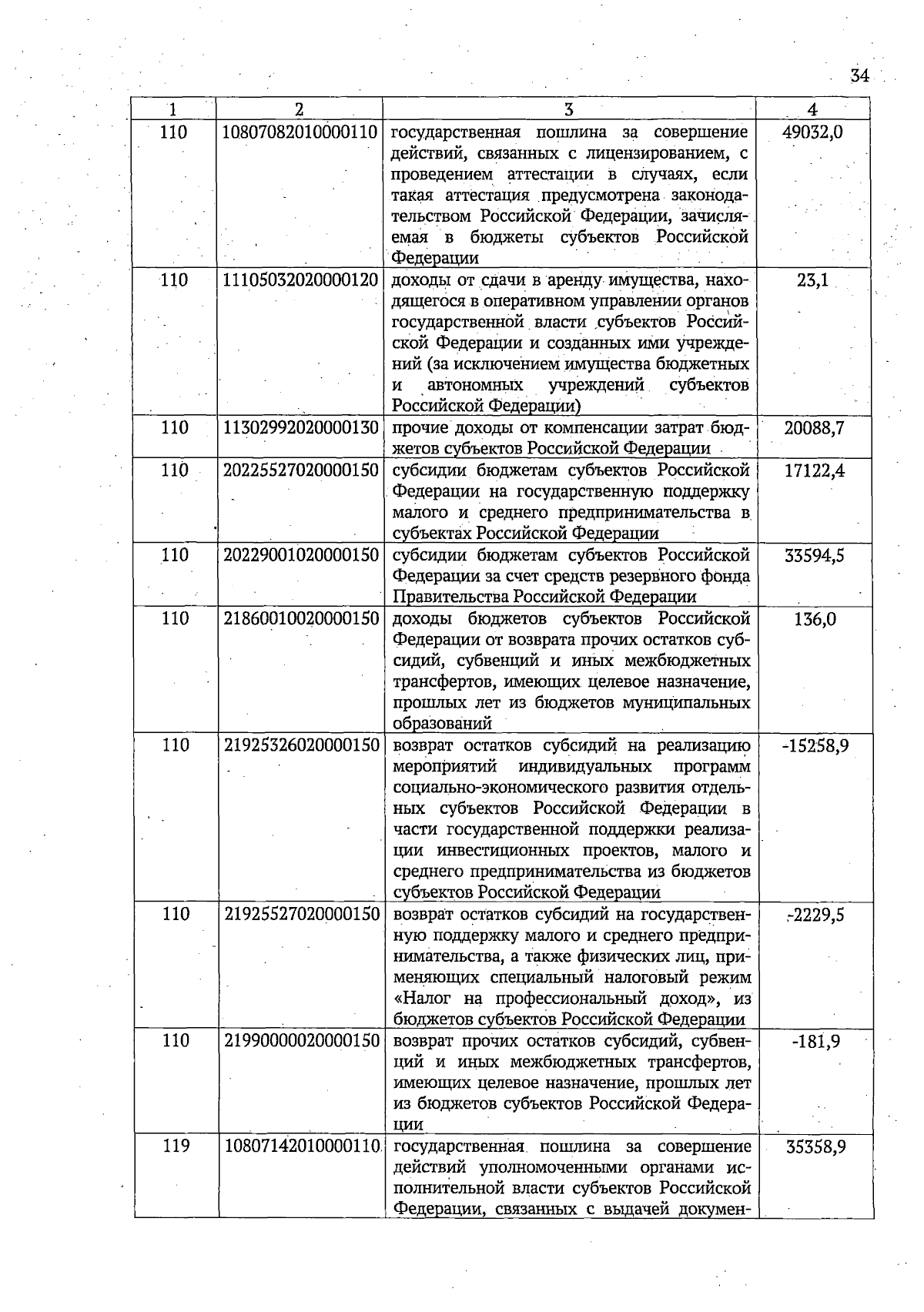 34

| 1 | 2 | 3 | 4 |
|---|---|---|---|
| 110 | 10807082010000110 | государственная пошлина за совершение действий, связанных с лицензированием, с проведением аттестации в случаях, если такая аттестация предусмотрена законодательством Российской Федерации, зачисляемая в бюджеты субъектов Российской Федерации | 49032,0 |
| 110 | 11105032020000120 | доходы от сдачи в аренду имущества, находящегося в оперативном управлении органов государственной власти субъектов Российской Федерации и созданных ими учреждений (за исключением имущества бюджетных и автономных учреждений субъектов Российской Федерации) | 23,1 |
| 110 | 11302992020000130 | прочие доходы от компенсации затрат бюджетов субъектов Российской Федерации | 20088,7 |
| 110 | 20225527020000150 | субсидии бюджетам субъектов Российской Федерации на государственную поддержку малого и среднего предпринимательства в субъектах Российской Федерации | 17122,4 |
| 110 | 20229001020000150 | субсидии бюджетам субъектов Российской Федерации за счет средств резервного фонда Правительства Российской Федерации | 33594,5 |
| 110 | 21860010020000150 | доходы бюджетов субъектов Российской Федерации от возврата прочих остатков субсидий, субвенций и иных межбюджетных трансфертов, имеющих целевое назначение, прошлых лет из бюджетов муниципальных образований | 136,0 |
| 110 | 21925326020000150 | возврат остатков субсидий на реализацию мероприятий индивидуальных программ социально-экономического развития отдельных субъектов Российской Федерации в части государственной поддержки реализации инвестиционных проектов, малого и среднего предпринимательства из бюджетов субъектов Российской Федерации | -15258,9 |
| 110 | 21925527020000150 | возврат остатков субсидий на государственную поддержку малого и среднего предпринимательства, а также физических лиц, применяющих специальный налоговый режим «Налог на профессиональный доход», из бюджетов субъектов Российской Федерации | -2229,5 |
| 110 | 21990000020000150 | возврат прочих остатков субсидий, субвенций и иных межбюджетных трансфертов, имеющих целевое назначение, прошлых лет из бюджетов субъектов Российской Федерации | -181,9 |
| 119 | 10807142010000110 | государственная пошлина за совершение действий уполномоченными органами исполнительной власти субъектов Российской Федерации, связанных с выдачей докумен- | 35358,9 |